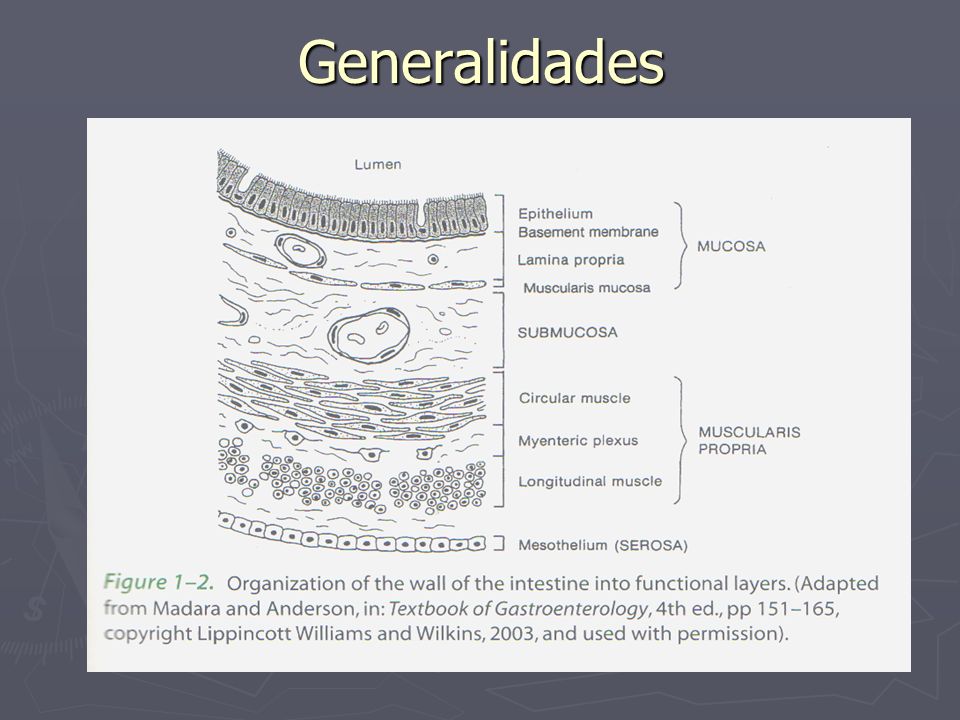 Generalidades

Lumen

Epithelium
Basement membrane
Lamina propria
Muscularis mucosa

MUCOSA

SUBMUCOSA

Circular muscle
Myenteric plexus
Longitudinal muscle

MUSCULARIS PROPRIA

Mesothelium (SEROSA)

Figure 1–2. Organization of the wall of the intestine into functional layers. (Adapted from Madara and Anderson, in: Textbook of Gastroenterology, 4th ed., pp 151–165, copyright Lippincott Williams and Wilkins, 2003, and used with permission).